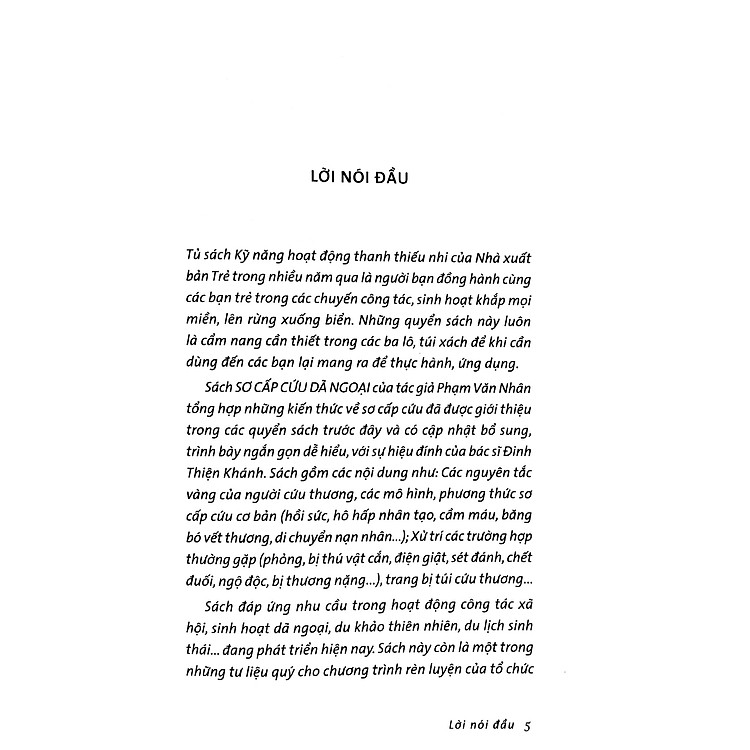 LỜI NÓI ĐẦU

Tủ sách Kỹ năng hoạt động thanh thiếu nhi của Nhà xuất bản Trẻ trong nhiều năm qua là người bạn đồng hành cùng các bạn trẻ trong các chuyến công tác, sinh hoạt khắp mọi miền, lên rừng xuống biển. Những quyển sách này luôn là cẩm nang cần thiết trong các ba lô, túi xách để khi cần dùng đến các bạn lại mang ra để thực hành, ứng dụng.

Sách SƠ CẤP CỨU DÃ NGOẠI của tác giả Phạm Văn Nhân tổng hợp những kiến thức về sơ cấp cứu đã được giới thiệu trong các quyển sách trước đây và có cập nhật bổ sung, trình bày ngắn gọn dễ hiểu, với sự hiệu đính của bác sĩ Đinh Thiện Khánh. Sách gồm các nội dung như: Các nguyên tắc vàng của người cứu thương, các mô hình, phương thức sơ cấp cứu cơ bản (hồi sức, hô hấp nhân tạo, cầm máu, băng bó vết thương, di chuyển nạn nhân...); Xử trí các trường hợp thường gặp (phỏng, bị thú vật cắn, điện giật, sét đánh, chết đuối, ngộ độc, bị thương nặng...), trang bị túi cứu thương...

Sách đáp ứng nhu cầu trong hoạt động công tác xã hội, sinh hoạt dã ngoại, du khảo thiên nhiên, du lịch sinh thái... đang phát triển hiện nay. Sách này còn là một trong những tư liệu quý cho chương trình rèn luyện của tổ chức

Lời nói đầu 5